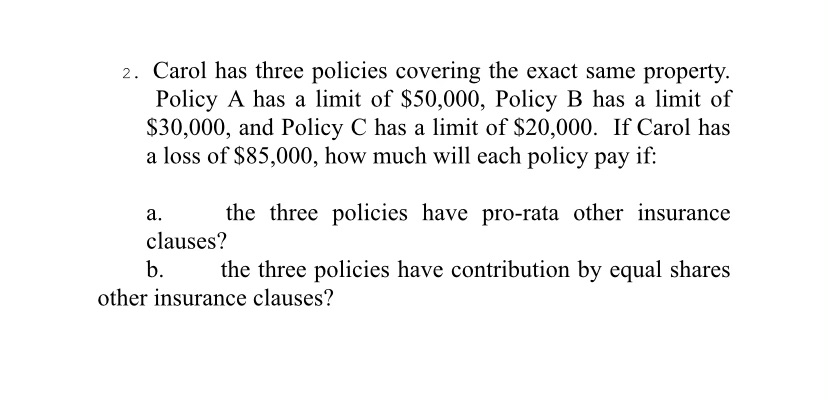 2. Carol has three policies covering the exact same property. Policy A has a limit of \$50,000, Policy B has a limit of \$30,000, and Policy C has a limit of \$20,000. If Carol has a loss of \$85,000, how much will each policy pay if:

a. the three policies have pro-rata other insurance clauses?

b. the three policies have contribution by equal shares other insurance clauses?